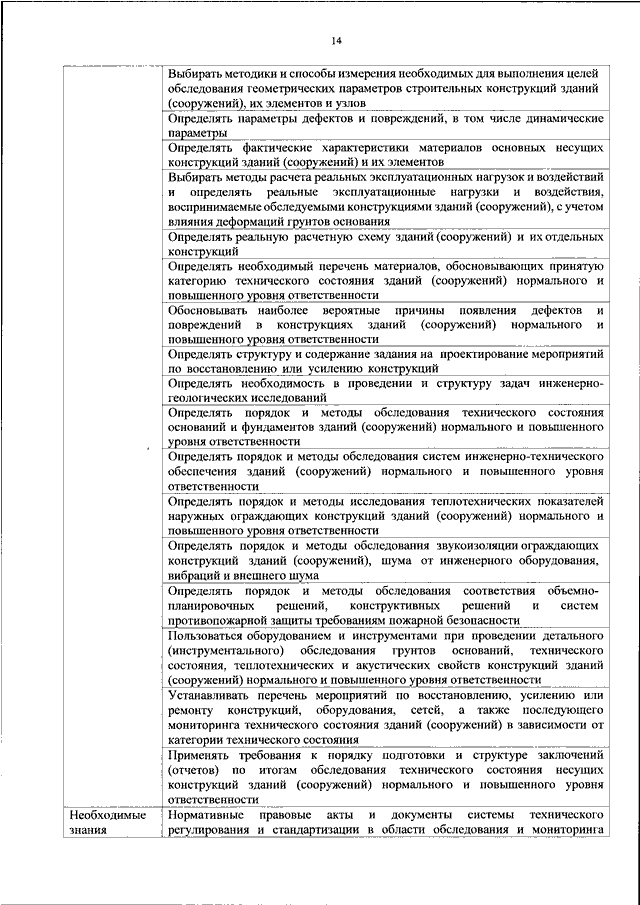 14

| | |
|---|---|
| | Выбирать методики и способы измерения необходимых для выполнения целей обследования геометрических параметров строительных конструкций зданий (сооружений), их элементов и узлов |
| | Определять параметры дефектов и повреждений, в том числе динамические параметры |
| | Определять фактические характеристики материалов основных несущих конструкций зданий (сооружений) и их элементов |
| | Выбирать методы расчета реальных эксплуатационных нагрузок и воздействий и определять реальные эксплуатационные нагрузки и воздействия, воспринимаемые обследуемыми конструкциями зданий (сооружений), с учетом влияния деформаций грунтов основания |
| | Определять реальную расчетную схему зданий (сооружений) и их отдельных конструкций |
| | Определять необходимый перечень материалов, обосновывающих принятую категорию технического состояния зданий (сооружений) нормального и повышенного уровня ответственности |
| | Обосновывать наиболее вероятные причины появления дефектов и повреждений в конструкциях зданий (сооружений) нормального и повышенного уровня ответственности |
| | Определять структуру и содержание задания на проектирование мероприятий по восстановлению или усилению конструкций |
| | Определять необходимость в проведении и структуру задач инженерно-геологических исследований |
| | Определять порядок и методы обследования технического состояния оснований и фундаментов зданий (сооружений) нормального и повышенного уровня ответственности |
| | Определять порядок и методы обследования систем инженерно-технического обеспечения зданий (сооружений) нормального и повышенного уровня ответственности |
| | Определять порядок и методы исследования теплотехнических показателей наружных ограждающих конструкций зданий (сооружений) нормального и повышенного уровня ответственности |
| | Определять порядок и методы обследования звукоизоляции ограждающих конструкций зданий (сооружений), шума от инженерного оборудования, вибраций и внешнего шума |
| | Определять порядок и методы обследования соответствия объемно-планировочных решений, конструктивных решений и систем противопожарной защиты требованиям пожарной безопасности |
| | Пользоваться оборудованием и инструментами при проведении детального (инструментального) обследования грунтов оснований, технического состояния, теплотехнических и акустических свойств конструкций зданий (сооружений) нормального и повышенного уровня ответственности |
| | Устанавливать перечень мероприятий по восстановлению, усилению или ремонту конструкций, оборудования, сетей, а также последующего мониторинга технического состояния зданий (сооружений) в зависимости от категории технического состояния |
| | Применять требования к порядку подготовки и структуре заключений (отчетов) по итогам обследования технического состояния несущих конструкций зданий (сооружений) нормального и повышенного уровня ответственности |
| Необходимые знания | Нормативные правовые акты и документы системы технического регулирования и стандартизации в области обследования и мониторинга |